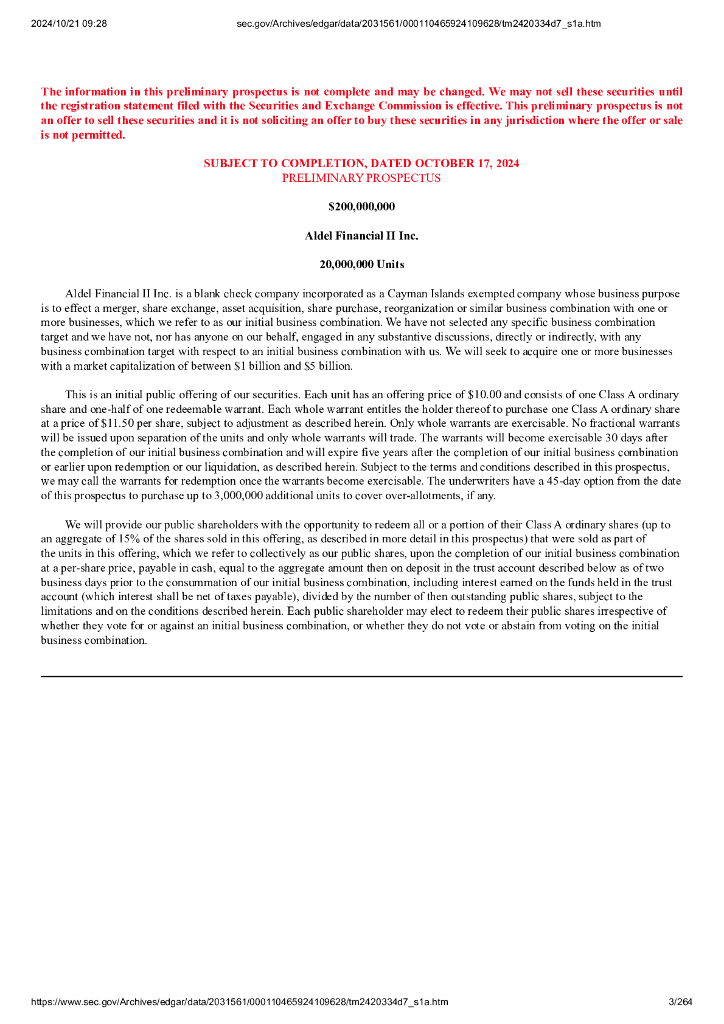 2024/10/21 09:28 sec.gov/Archives/edgar/data/2031561/000110465924109628/tm2420334d7_s1a.htm

The information in this preliminary prospectus is not complete and may be changed. We may not sell these securities until the registration statement filed with the Securities and Exchange Commission is effective. This preliminary prospectus is not an offer to sell these securities and it is not soliciting an offer to buy these securities in any jurisdiction where the offer or sale is not permitted.

SUBJECT TO COMPLETION, DATED OCTOBER 17, 2024
PRELIMINARY PROSPECTUS

$200,000,000

Aldel Financial II Inc.

20,000,000 Units

Aldel Financial II Inc. is a blank check company incorporated as a Cayman Islands exempted company whose business purpose is to effect a merger, share exchange, asset acquisition, share purchase, reorganization or similar business combination with one or more businesses, which we refer to as our initial business combination. We have not selected any specific business combination target and we have not, nor has anyone on our behalf, engaged in any substantive discussions, directly or indirectly, with any business combination target with respect to an initial business combination with us. We will seek to acquire one or more businesses with a market capitalization of between $1 billion and $5 billion.

This is an initial public offering of our securities. Each unit has an offering price of $10.00 and consists of one Class A ordinary share and one-half of one redeemable warrant. Each whole warrant entitles the holder thereof to purchase one Class A ordinary share at a price of $11.50 per share, subject to adjustment as described herein. Only whole warrants are exercisable. No fractional warrants will be issued upon separation of the units and only whole warrants will trade. The warrants will become exercisable 30 days after the completion of our initial business combination and will expire five years after the completion of our initial business combination or earlier upon redemption or our liquidation, as described herein. Subject to the terms and conditions described in this prospectus, we may call the warrants for redemption once the warrants become exercisable. The underwriters have a 45-day option from the date of this prospectus to purchase up to 3,000,000 additional units to cover over-allotments, if any.

We will provide our public shareholders with the opportunity to redeem all or a portion of their Class A ordinary shares (up to an aggregate of 15% of the shares sold in this offering, as described in more detail in this prospectus) that were sold as part of the units in this offering, which we refer to collectively as our public shares, upon the completion of our initial business combination at a per-share price, payable in cash, equal to the aggregate amount then on deposit in the trust account described below as of two business days prior to the consummation of our initial business combination, including interest earned on the funds held in the trust account (which interest shall be net of taxes payable), divided by the number of then outstanding public shares, subject to the limitations and on the conditions described herein. Each public shareholder may elect to redeem their public shares irrespective of whether they vote for or against an initial business combination, or whether they do not vote or abstain from voting on the initial business combination.

https://www.sec.gov/Archives/edgar/data/2031561/000110465924109628/tm2420334d7_s1a.htm 3/264